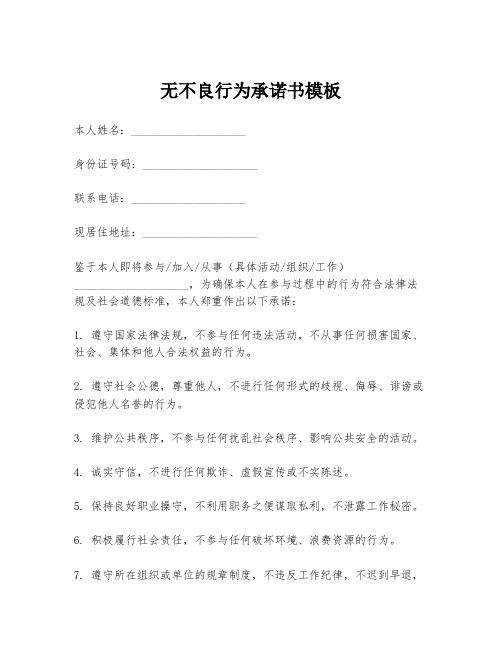 无不良行为承诺书模板

本人姓名：____________________

身份证号码：____________________

联系电话：____________________

现居住地址：____________________

鉴于本人即将参与/加入/从事（具体活动/组织/工作）____________________，为确保本人在参与过程中的行为符合法律法规及社会道德标准，本人郑重作出以下承诺：

1. 遵守国家法律法规，不参与任何违法活动，不从事任何损害国家、社会、集体和他人合法权益的行为。

2. 遵守社会公德，尊重他人，不进行任何形式的歧视、侮辱、诽谤或侵犯他人名誉的行为。

3. 维护公共秩序，不参与任何扰乱社会秩序、影响公共安全的活动。

4. 诚实守信，不进行任何欺诈、虚假宣传或不实陈述。

5. 保持良好职业操守，不利用职务之便谋取私利，不泄露工作秘密。

6. 积极履行社会责任，不参与任何破坏环境、浪费资源的行为。

7. 遵守所在组织或单位的规章制度，不违反工作纪律，不迟到早退，